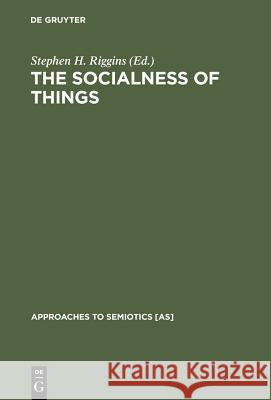 DE GRUYTER

Stephen H. Riggins (Ed.)

THE SOCIALNESS OF THINGS

APPROACHES TO SEMIOTICS [AS]

DE G

Kraina Książek